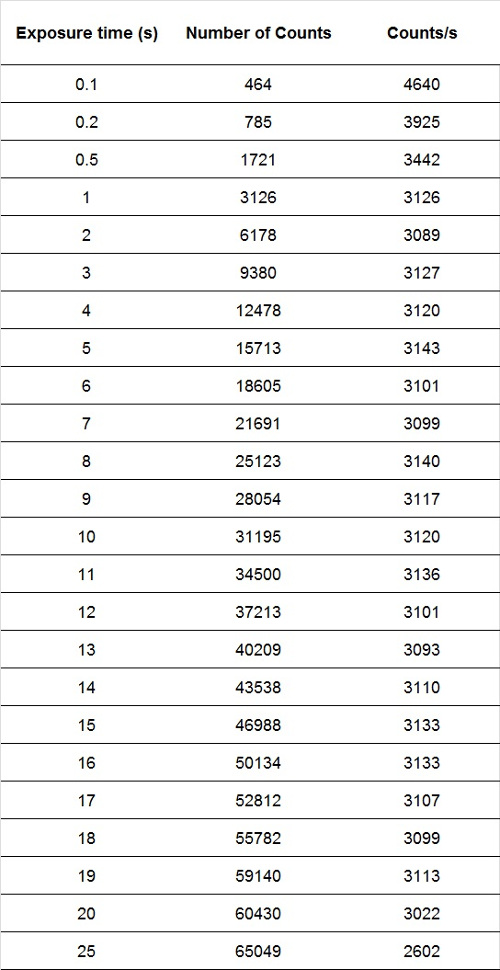 | Exposure time (s) | Number of Counts | Counts/s |
|---|---|---|
| 0.1 | 464 | 4640 |
| 0.2 | 785 | 3925 |
| 0.5 | 1721 | 3442 |
| 1 | 3126 | 3126 |
| 2 | 6178 | 3089 |
| 3 | 9380 | 3127 |
| 4 | 12478 | 3120 |
| 5 | 15713 | 3143 |
| 6 | 18605 | 3101 |
| 7 | 21691 | 3099 |
| 8 | 25123 | 3140 |
| 9 | 28054 | 3117 |
| 10 | 31195 | 3120 |
| 11 | 34500 | 3136 |
| 12 | 37213 | 3101 |
| 13 | 40209 | 3093 |
| 14 | 43538 | 3110 |
| 15 | 46988 | 3133 |
| 16 | 50134 | 3133 |
| 17 | 52812 | 3107 |
| 18 | 55782 | 3099 |
| 19 | 59140 | 3113 |
| 20 | 60430 | 3022 |
| 25 | 65049 | 2602 |